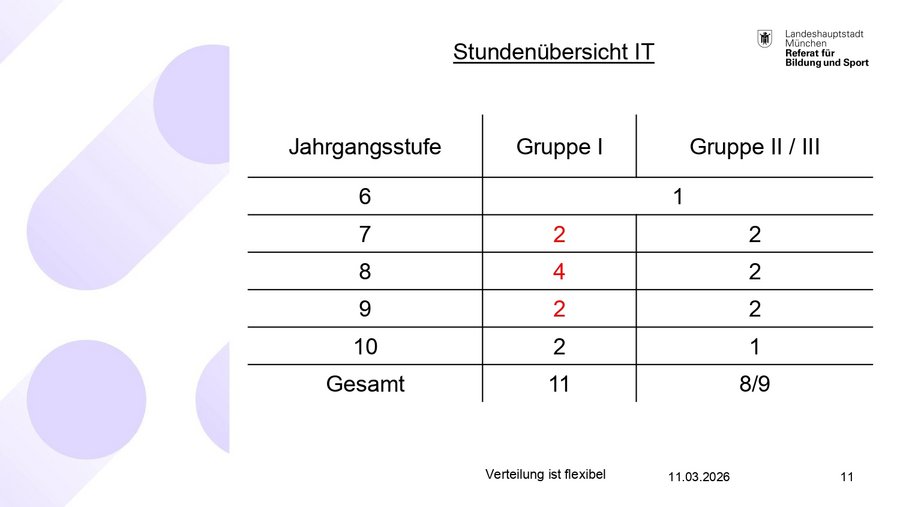 Landeshauptstadt
München
Referat für
Bildung und Sport

Stundenübersicht IT

| Jahrgangsstufe | Gruppe I | Gruppe II / III |
|---|---|---|
| 6 | 1 | |
| 7 | 2 | 2 |
| 8 | 4 | 2 |
| 9 | 2 | 2 |
| 10 | 2 | 1 |
| Gesamt | 11 | 8/9 |

Verteilung ist flexibel

11.03.2026

11